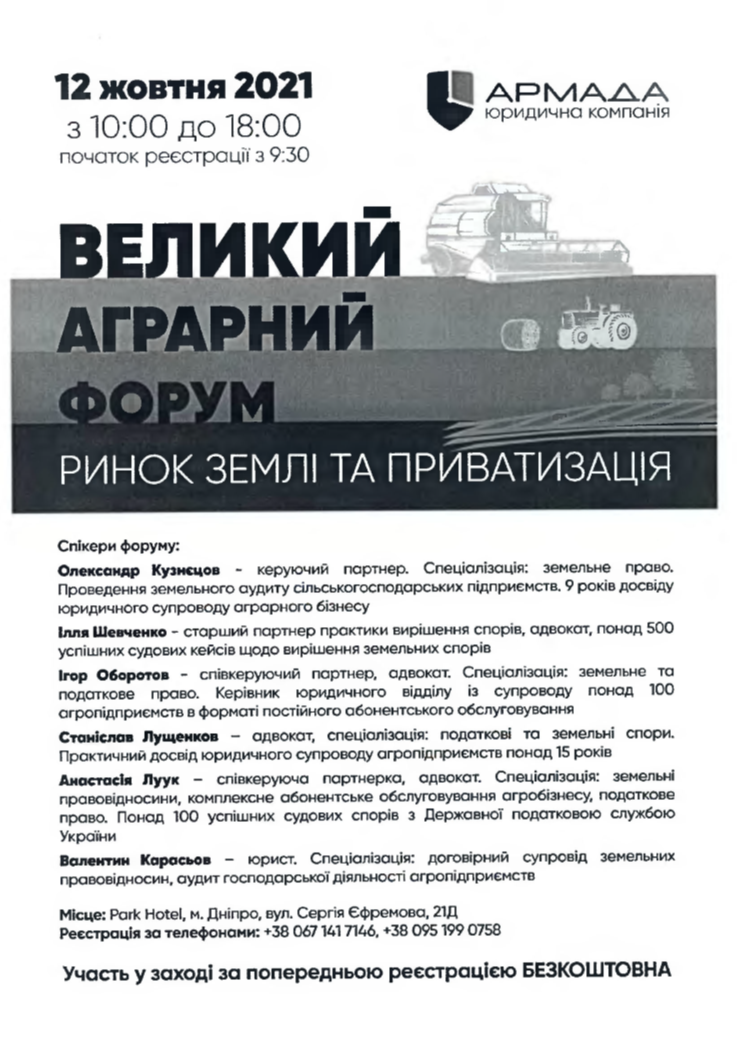 12 жовтня 2021
з 10:00 до 18:00
початок реєстрації з 9:30

АРМАДА
юридична компанія

ВЕЛИКИЙ
АГРАРНИЙ
ФОРУМ
РИНОК ЗЕМЛІ ТА ПРИВАТИЗАЦІЯ

Спікери форуму:

Олександр Кузнєцов - керуючий партнер. Спеціалізація: земельне право. Проведення земельного аудиту сільськогосподарських підприємств. 9 років досвіду юридичного супроводу аграрного бізнесу

Ілля Шевченко - старший партнер практики вирішення спорів, адвокат, понад 500 успішних судових кейсів щодо вирішення земельних спорів

Ігор Оборотов - співкеруючий партнер, адвокат. Спеціалізація: земельне та податкове право. Керівник юридичного відділу із супроводу понад 100 агропідприємств в форматі постійного абонентського обслуговування

Станіслав Лущенков – адвокат, спеціалізація: податкові та земельні спори. Практичний досвід юридичного супроводу агропідприємств понад 15 років

Анастасія Луук – співкеруюча партнерка, адвокат. Спеціалізація: земельні правовідносини, комплексне абонентське обслуговування агробізнесу, податкове право. Понад 100 успішних судових спорів з Державної податковою службою України

Валентин Карасьов – юрист. Спеціалізація: договірний супровід земельних правовідносин, аудит господарської діяльності агропідприємств

Місце: Park Hotel, м. Дніпро, вул. Сергія Єфремова, 21Д
Реєстрація за телефонами: +38 067 141 7146, +38 095 199 0758

Участь у заході за попередньою реєстрацією БЕЗКОШТОВНА